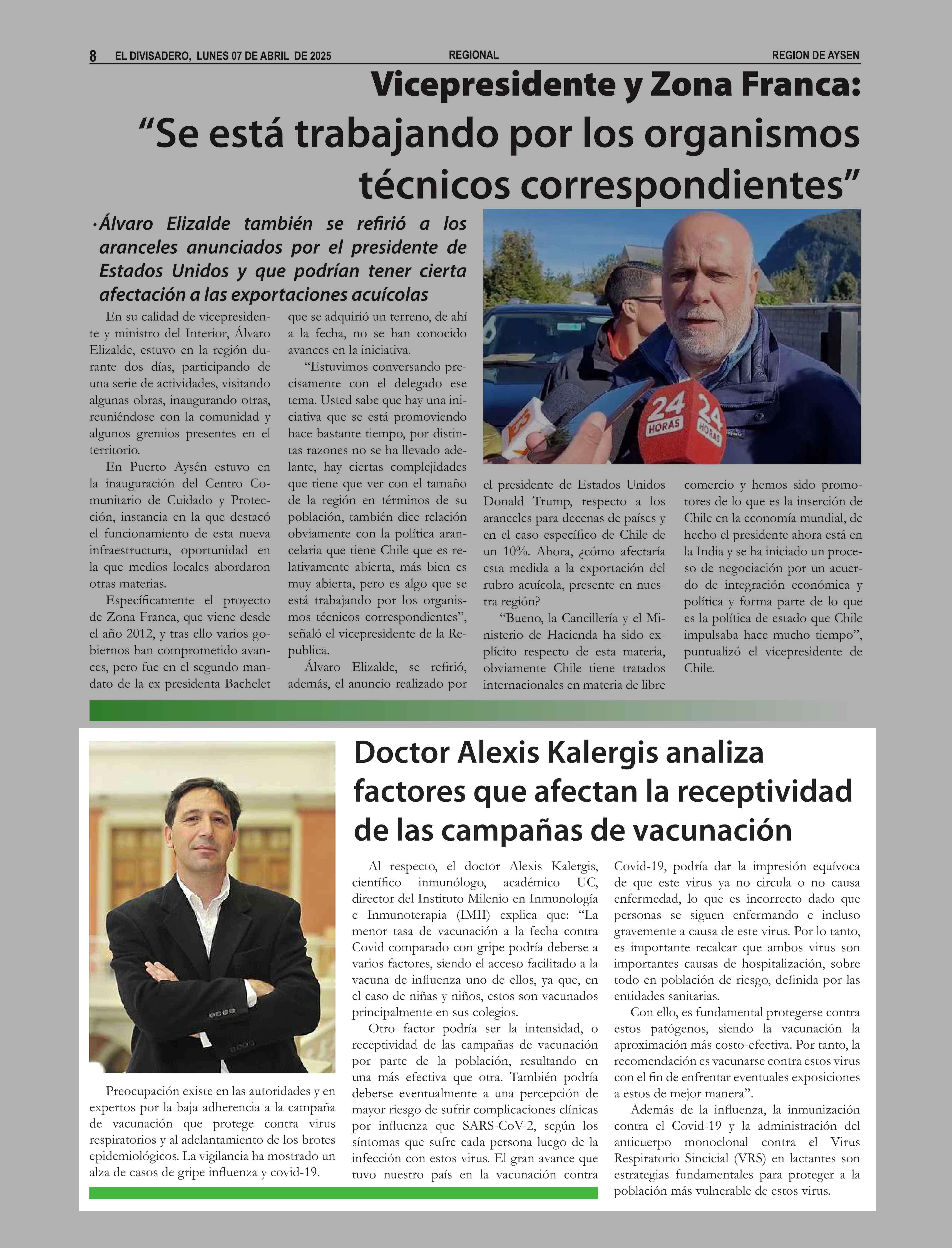 8 EL DIVISADERO, LUNES 07 DE ABRIL DE 2025 REGIONAL REGION DE AYSEN

Vicepresidente y Zona Franca: “Se está trabajando por los organismos técnicos correspondientes”

•Álvaro Elizalde también se refirió a los aranceles anunciados por el presidente de Estados Unidos y que podrían tener cierta afectación a las exportaciones acuícolas

En su calidad de vicepresidente y ministro del Interior, Álvaro Elizalde, estuvo en la región durante dos días, participando de una serie de actividades, visitando algunas obras, inaugurando otras, reuniéndose con la comunidad y algunos gremios presentes en el territorio.

En Puerto Aysén estuvo en la inauguración del Centro Comunitario de Cuidado y Protección, instancia en la que destacó el funcionamiento de esta nueva infraestructura, oportunidad en la que medios locales abordaron otras materias.

Específicamente el proyecto de Zona Franca, que viene desde el año 2012, y tras ello varios gobiernos han comprometido avances, pero fue en el segundo mandato de la ex presidenta Bachelet que se adquirió un terreno, de ahí a la fecha, no se han conocido avances en la iniciativa.

“Estuvimos conversando precisamente con el delegado ese tema. Usted sabe que hay una iniciativa que se está promoviendo hace bastante tiempo, por distintas razones no se ha llevado adelante, hay ciertas complejidades que tiene que ver con el tamaño de la región en términos de su población, también dice relación obviamente con la política arancelaria que tiene Chile que es relativamente abierta, más bien es muy abierta, pero es algo que se está trabajando por los organismos técnicos correspondientes”, señaló el vicepresidente de la Republica.

Álvaro Elizalde, se refirió, además, el anuncio realizado por el presidente de Estados Unidos Donald Trump, respecto a los aranceles para decenas de países y en el caso específico de Chile de un 10%. Ahora, ¿cómo afectaría esta medida a la exportación del rubro acuícola, presente en nuestra región?

“Bueno, la Cancillería y el Ministerio de Hacienda ha sido explícito respecto de esta materia, obviamente Chile tiene tratados internacionales en materia de libre comercio y hemos sido promotores de lo que es la inserción de Chile en la economía mundial, de hecho el presidente ahora está en la India y se ha iniciado un proceso de negociación por un acuerdo de integración económica y política y forma parte de lo que es la política de estado que Chile impulsaba hace mucho tiempo”, puntualizó el vicepresidente de Chile.

24 HORAS 24 HORAS

Doctor Alexis Kalergis analiza factores que afectan la receptividad de las campañas de vacunación

Preocupación existe en las autoridades y en expertos por la baja adherencia a la campaña de vacunación que protege contra virus respiratorios y al adelantamiento de los brotes epidemiológicos. La vigilancia ha mostrado un alza de casos de gripe influenza y covid-19.

Al respecto, el doctor Alexis Kalergis, científico inmunólogo, académico UC, director del Instituto Milenio en Inmunología e Inmunoterapia (IMII) explica que: “La menor tasa de vacunación a la fecha contra Covid comparado con gripe podría deberse a varios factores, siendo el acceso facilitado a la vacuna de influenza uno de ellos, ya que, en el caso de niñas y niños, estos son vacunados principalmente en sus colegios.

Otro factor podría ser la intensidad, o receptividad de las campañas de vacunación por parte de la población, resultando en una más efectiva que otra. También podría deberse eventualmente a una percepción de mayor riesgo de sufrir complicaciones clínicas por influenza que SARS-CoV-2, según los síntomas que sufre cada persona luego de la infección con estos virus. El gran avance que tuvo nuestro país en la vacunación contra Covid-19, podría dar la impresión equívoca de que este virus ya no circula o no causa enfermedad, lo que es incorrecto dado que personas se siguen enfermando e incluso gravemente a causa de este virus. Por lo tanto, es importante recalcar que ambos virus son importantes causas de hospitalización, sobre todo en población de riesgo, definida por las entidades sanitarias.

Con ello, es fundamental protegerse contra estos patógenos, siendo la vacunación la aproximación más costo-efectiva. Por tanto, la recomendación es vacunarse contra estos virus con el fin de enfrentar eventuales exposiciones a estos de mejor manera”.

Además de la influenza, la inmunización contra el Covid-19 y la administración del anticuerpo monoclonal contra el Virus Respiratorio Sincicial (VRS) en lactantes son estrategias fundamentales para proteger a la población más vulnerable de estos virus.